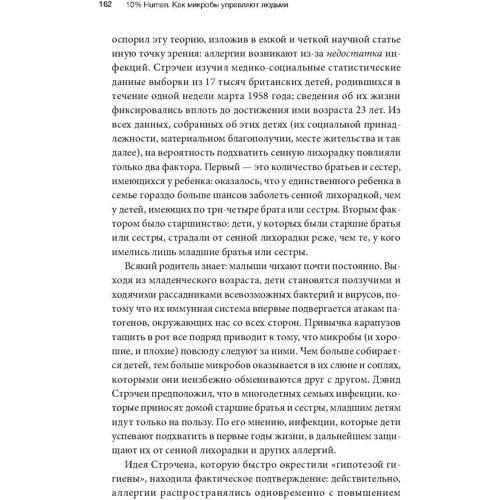 162 10% Human. Как микробы управляют людьми

оспорил эту теорию, изложив в емкой и четкой научной статье иную точку зрения: аллергии возникают из-за недостатка инфекций. Стрэчен изучил медико-социальные статистические данные выборки из 17 тысяч британских детей, родившихся в течение одной недели марта 1958 года; сведения об их жизни фиксировались вплоть до достижения ими возраста 23 лет. Из всех данных, собранных об этих детях (их социальной принадлежности, материальном благополучии, месте жительства и так далее), на вероятность подхватить сенную лихорадку повлияли только два фактора. Первый — это количество братьев и сестер, имеющихся у ребенка: оказалось, что у единственного ребенка в семье гораздо больше шансов заболеть сенной лихорадкой, чем у детей, имеющих по три-четыре брата или сестры. Вторым фактором было старшинство: дети, у которых были старшие братья или сестры, страдали от сенной лихорадки реже, чем те, у кого имелись лишь младшие братья или сестры.

Всякий родитель знает: малыши чихают почти постоянно. Выходя из младенческого возраста, дети становятся ползучими и ходячими рассадниками всевозможных бактерий и вирусов, потому что их иммунная система впервые подвергается атакам патогенов, окружающих нас со всех сторон. Привычка карапузов тащить в рот все подряд приводит к тому, что микробы (и хорошие, и плохие) повсюду следуют за ними. Чем больше собирается детей, тем больше микробов оказывается в их слюне и соплях, которыми они неизбежно обмениваются друг с другом. Дэвид Стрэчен предположил, что в многодетных семьях инфекции, которые приносят домой старшие братья и сестры, младшим детям идут только на пользу. По его мнению, инфекции, которые дети успевают подхватить в первые годы жизни, в дальнейшем защищают их от сенной лихорадки и других аллергий.

Идея Стрэчена, которую быстро окрестили «гипотезой гигиены», находила фактическое подтверждение: действительно, аллергии распространялись одновременно с повышением